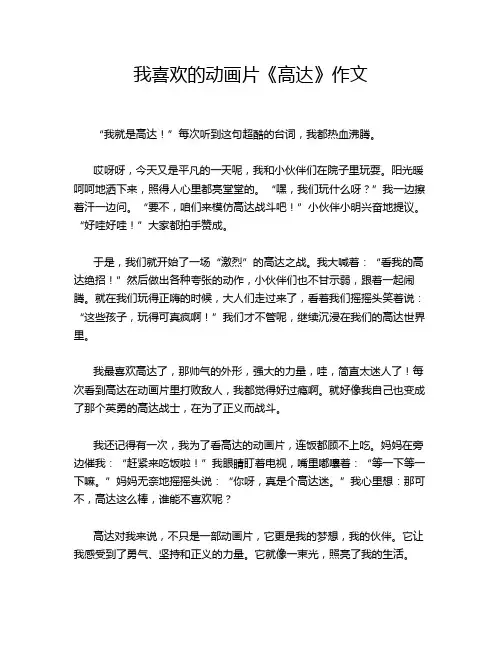 我喜欢的动画片《高达》作文

“我就是高达！”每次听到这句超酷的台词，我都热血沸腾。

哎呀呀，今天又是平凡的一天呢，我和小伙伴们在院子里玩耍。阳光暖呵呵地洒下来，照得人心里都亮堂堂的。“嘿，我们玩什么呀？”我一边擦着汗一边问。“要不，咱们来模仿高达战斗吧！”小伙伴小明兴奋地提议。“好哇好哇！”大家都拍手赞成。

于是，我们就开始了一场“激烈”的高达之战。我大喊着：“看我的高达绝招！”然后做出各种夸张的动作，小伙伴们也不甘示弱，跟着一起闹腾。就在我们玩得正嗨的时候，大人们走过来了，看着我们摇摇头笑着说：“这些孩子，玩得可真疯啊！”我们才不管呢，继续沉浸在我们的高达世界里。

我最喜欢高达了，那帅气的外形，强大的力量，哇，简直太迷人了！每次看到高达在动画片里打败敌人，我都觉得好过瘾啊。就好像我自己也变成了那个英勇的高达战士，在为了正义而战斗。

我还记得有一次，我为了看高达的动画片，连饭都顾不上吃。妈妈在旁边催我：“赶紧来吃饭啦！”我眼睛盯着电视，嘴里嘟囔着：“等一下等一下嘛。”妈妈无奈地摇摇头说：“你呀，真是个高达迷。”我心里想：那可不，高达这么棒，谁能不喜欢呢？

高达对我来说，不只是一部动画片，它更是我的梦想，我的伙伴。它让我感受到了勇气、坚持和正义的力量。它就像一束光，照亮了我的生活。